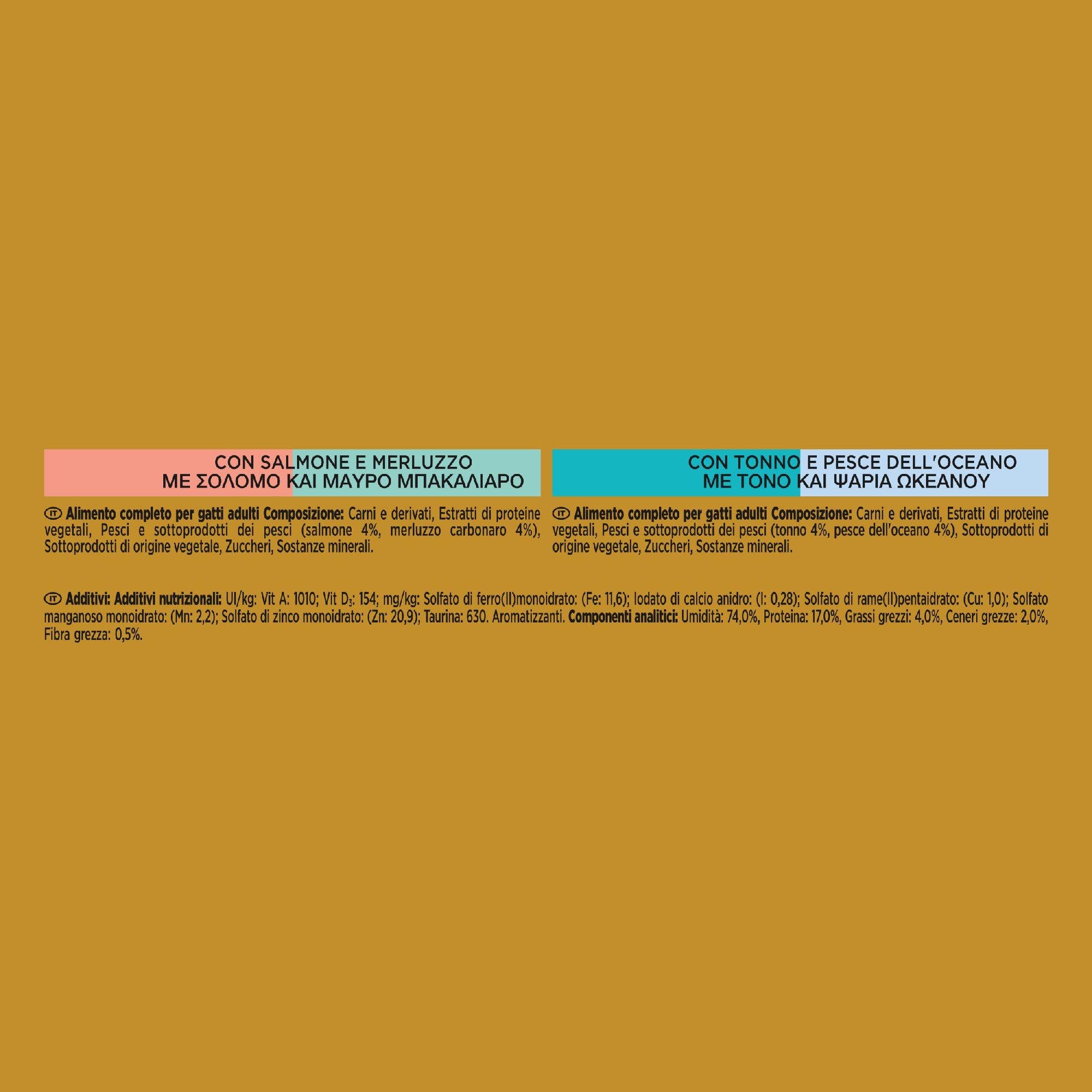 CON SALMONE E MERLUZZO
ΜΕ ΣΟΛΟΜΟ ΚΑΙ ΜΑΥΡΟ ΜΠΑΚΑΛΙΑΡΟ

IT Alimento completo per gatti adulti Composizione: Carni e derivati, Estratti di proteine vegetali, Pesci e sottoprodotti dei pesci (salmone 4%, merluzzo carbonaro 4%), Sottoprodotti di origine vegetale, Zuccheri, Sostanze minerali.

CON TONNO E PESCE DELL'OCEANO
ΜΕ ΤΟΝΟ ΚΑΙ ΨΑΡΙΑ ΩΚΕΑΝΟΥ

IT Alimento completo per gatti adulti Composizione: Carni e derivati, Estratti di proteine vegetali, Pesci e sottoprodotti dei pesci (tonno 4%, pesce dell'oceano 4%), Sottoprodotti di origine vegetale, Zuccheri, Sostanze minerali.

IT Additivi: Additivi nutrizionali: UI/kg: Vit A: 1010; Vit $D_3$: 154; mg/kg: Solfato di ferro(II)monoidrato: (Fe: 11,6); Iodato di calcio anidro: (I: 0,28); Solfato di rame(II)pentaidrato: (Cu: 1,0); Solfato manganoso monoidrato: (Mn: 2,2); Solfato di zinco monoidrato: (Zn: 20,9); Taurina: 630. Aromatizzanti. Componenti analitici: Umidità: 74,0%, Proteina: 17,0%, Grassi grezzi: 4,0%, Ceneri grezze: 2,0%, Fibra grezza: 0,5%.